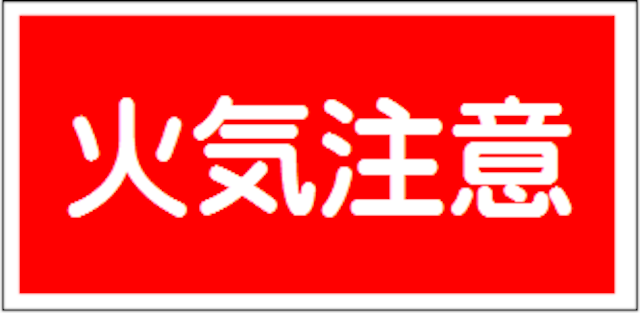 火気注意